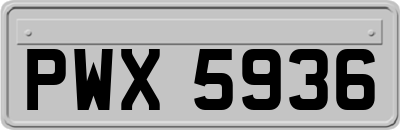 PWX 5936